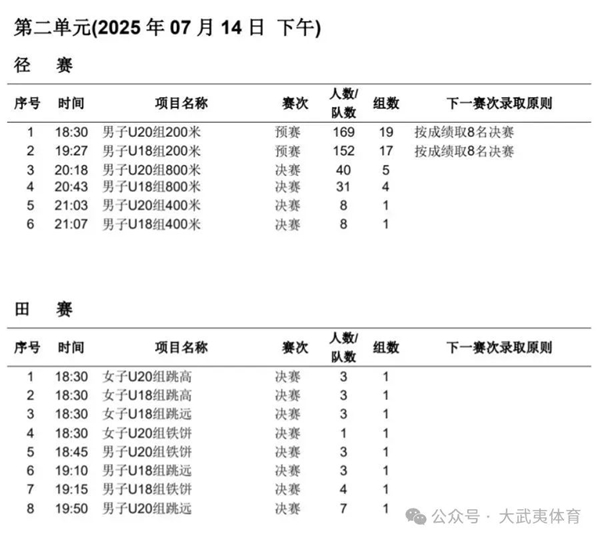 第二单元(2025 年 07 月 14 日 下午)

径 赛

| 序号 | 时间 | 项目名称 | 赛次 | 人数/队数 | 组数 | 下一赛次录取原则 |
|---|---|---|---|---|---|---|
| 1 | 18:30 | 男子U20组200米 | 预赛 | 169 | 19 | 按成绩取8名决赛 |
| 2 | 19:27 | 男子U18组200米 | 预赛 | 152 | 17 | 按成绩取8名决赛 |
| 3 | 20:18 | 男子U20组800米 | 决赛 | 40 | 5 | |
| 4 | 20:43 | 男子U18组800米 | 决赛 | 31 | 4 | |
| 5 | 21:03 | 男子U20组400米 | 决赛 | 8 | 1 | |
| 6 | 21:07 | 男子U18组400米 | 决赛 | 8 | 1 | |

田 赛

| 序号 | 时间 | 项目名称 | 赛次 | 人数/队数 | 组数 | 下一赛次录取原则 |
|---|---|---|---|---|---|---|
| 1 | 18:30 | 女子U20组跳高 | 决赛 | 3 | 1 | |
| 2 | 18:30 | 女子U18组跳高 | 决赛 | 3 | 1 | |
| 3 | 18:30 | 女子U18组跳远 | 决赛 | 3 | 1 | |
| 4 | 18:30 | 女子U20组铁饼 | 决赛 | 1 | 1 | |
| 5 | 18:45 | 男子U20组铁饼 | 决赛 | 3 | 1 | |
| 6 | 19:10 | 男子U18组跳远 | 决赛 | 3 | 1 | |
| 7 | 19:15 | 男子U18组铁饼 | 决赛 | 4 | 1 | |
| 8 | 19:50 | 男子U20组跳远 | 决赛 | 7 | 1 | |

公众号 · 大武夷体育